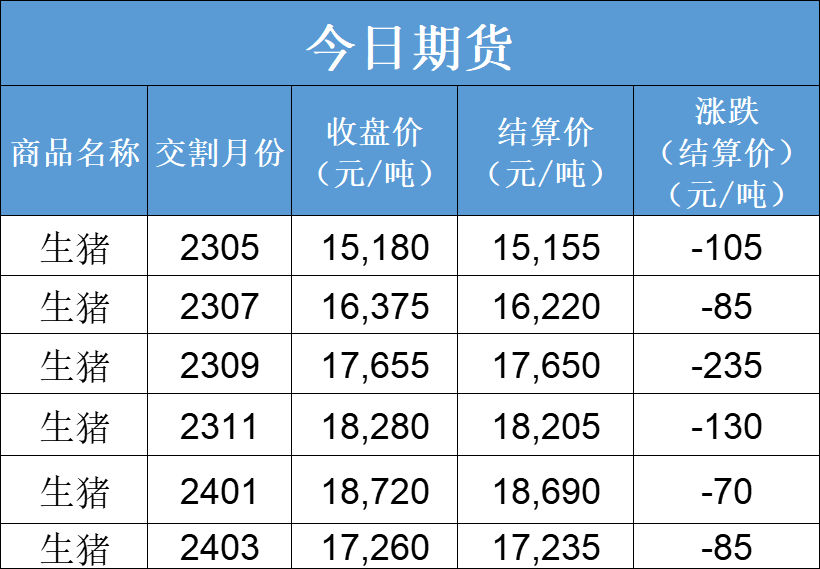 今日期货

| 商品名称 | 交割月份 | 收盘价（元/吨） | 结算价（元/吨） | 涨跌（结算价）（元/吨） |
|---|---|---|---|---|
| 生猪 | 2305 | 15,180 | 15,155 | -105 |
| 生猪 | 2307 | 16,375 | 16,220 | -85 |
| 生猪 | 2309 | 17,655 | 17,650 | -235 |
| 生猪 | 2311 | 18,280 | 18,205 | -130 |
| 生猪 | 2401 | 18,720 | 18,690 | -70 |
| 生猪 | 2403 | 17,260 | 17,235 | -85 |